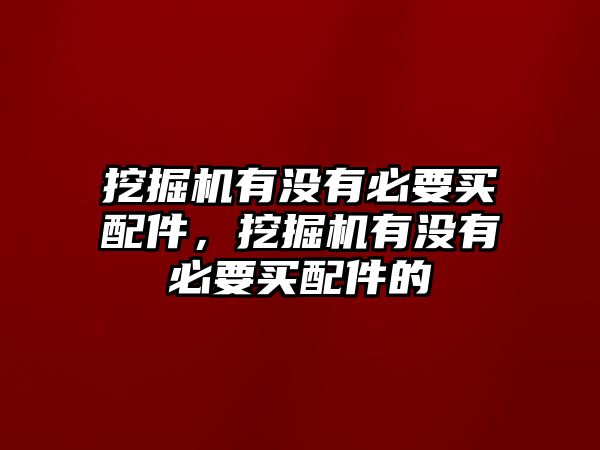 挖掘机有没有必要买配件，挖掘机有没有必要买配件的